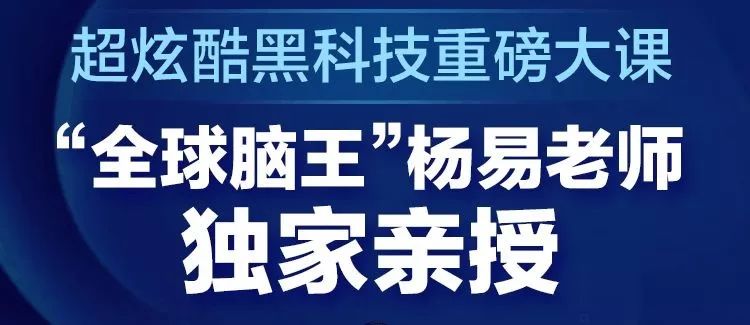 超炫酷黑科技重磅大课

“全球脑王”杨易老师

独家亲授